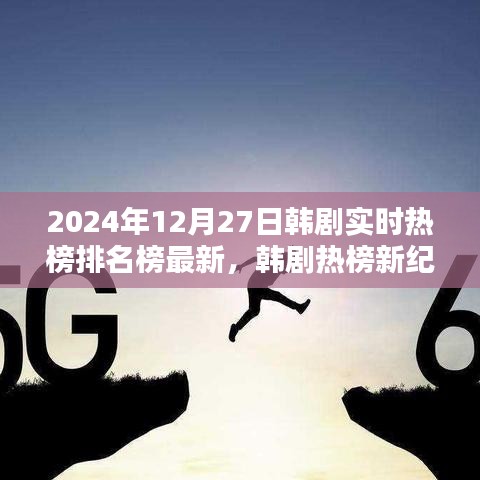 2024年12月27日韩剧实时热榜排名榜最新，韩剧热榜新纪

5G

6